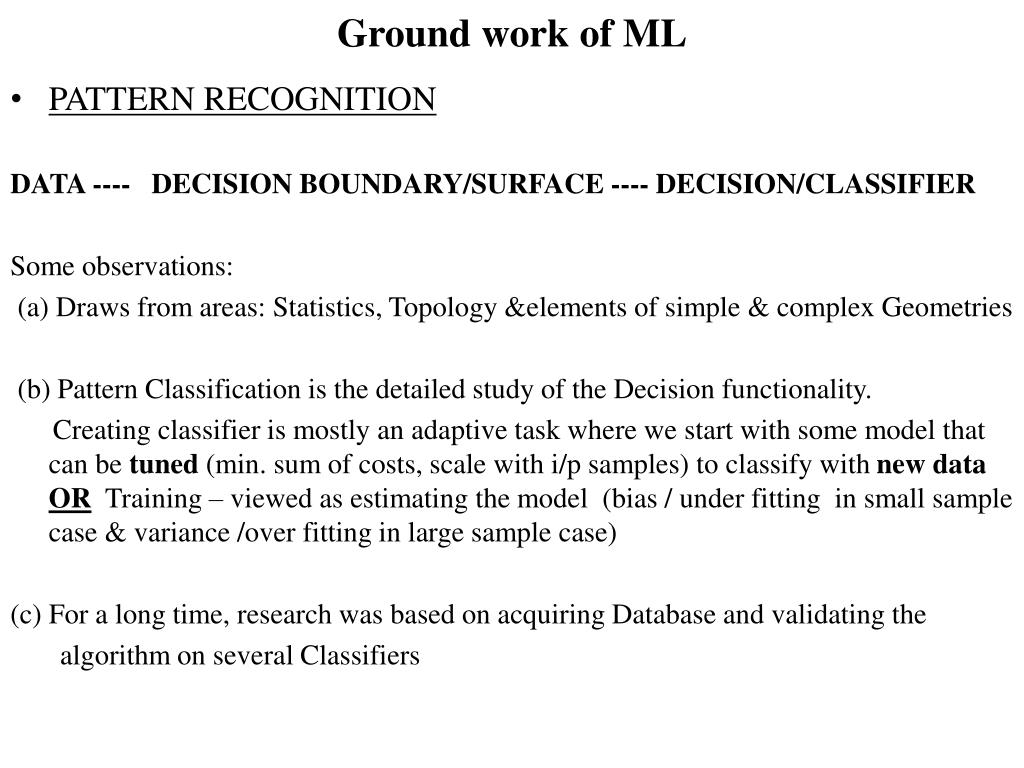 Ground work of ML

• PATTERN RECOGNITION

DATA ---- DECISION BOUNDARY/SURFACE ---- DECISION/CLASSIFIER

Some observations:
(a) Draws from areas: Statistics, Topology &elements of simple & complex Geometries

(b) Pattern Classification is the detailed study of the Decision functionality.
Creating classifier is mostly an adaptive task where we start with some model that can be tuned (min. sum of costs, scale with i/p samples) to classify with new data OR Training – viewed as estimating the model (bias / under fitting in small sample case & variance /over fitting in large sample case)

(c) For a long time, research was based on acquiring Database and validating the algorithm on several Classifiers